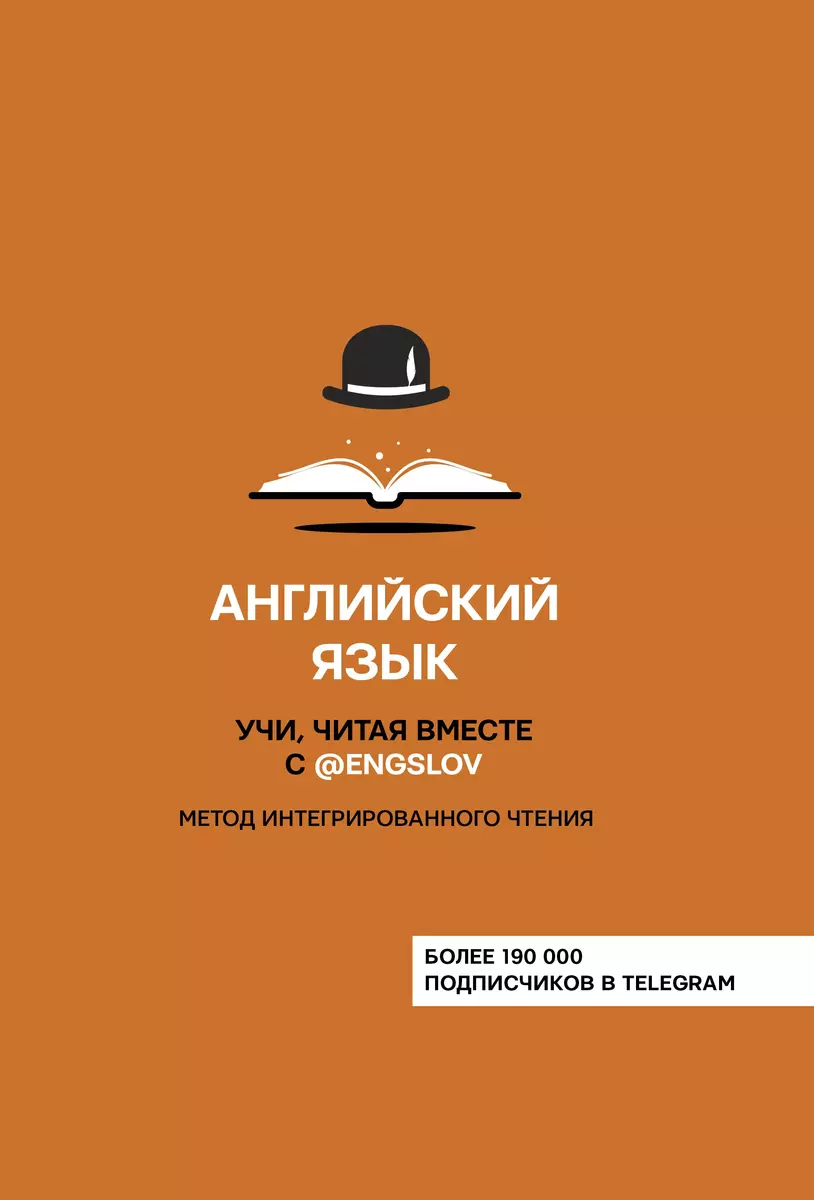 АНГЛИЙСКИЙ ЯЗЫК

УЧИ, ЧИТАЯ ВМЕСТЕ С @ENGSLOV

МЕТОД ИНТЕГРИРОВАННОГО ЧТЕНИЯ

БОЛЕЕ 190 000 ПОДПИСЧИКОВ В TELEGRAM